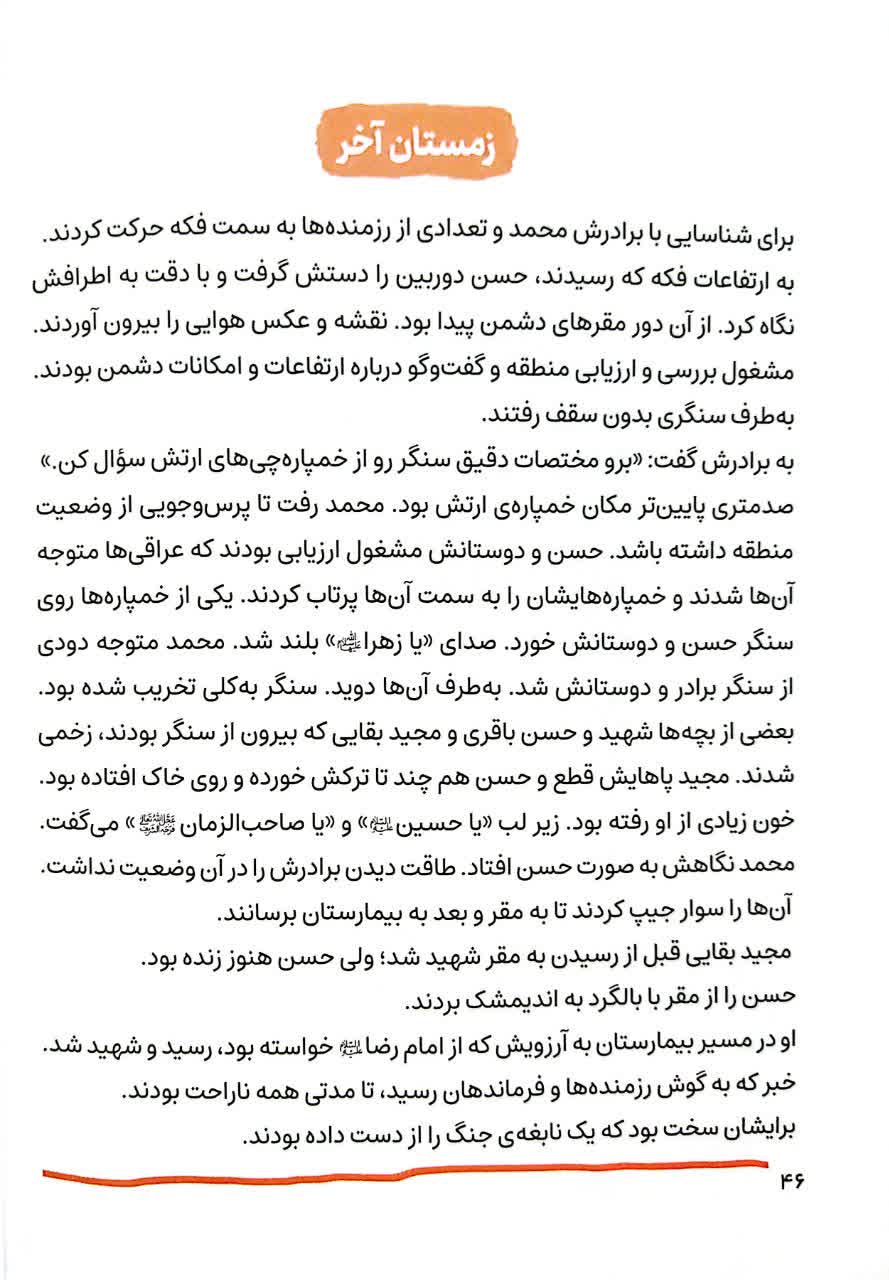 زمستان آخر

برای شناسایی با برادرش محمد و تعدادی از رزمنده‌ها به سمت فکه حرکت کردند. به ارتفاعات فکه که رسیدند، حسن دوربین را دستش گرفت و با دقت به اطرافش نگاه کرد. از آن دور مقرهای دشمن پیدا بود. نقشه و عکس هوایی را بیرون آوردند. مشغول بررسی و ارزیابی منطقه و گفت‌وگو درباره ارتفاعات و امکانات دشمن بودند. به‌طرف سنگری بدون سقف رفتند.

به برادرش گفت: «برو مختصات دقیق سنگر رو از خمپاره‌چی‌های ارتش سؤال کن.» صدمتری پایین‌تر مکان خمپاره‌ی ارتش بود. محمد رفت تا پرس‌وجویی از وضعیت منطقه داشته باشد. حسن و دوستانش مشغول ارزیابی بودند که عراقی‌ها متوجه آن‌ها شدند و خمپاره‌هایشان را به سمت آن‌ها پرتاب کردند. یکی از خمپاره‌ها روی سنگر حسن و دوستانش خورد. صدای «یا زهرا» بلند شد. محمد متوجه دودی از سنگر برادر و دوستانش شد. به‌طرف آن‌ها دوید. سنگر به‌کلی تخریب شده بود. بعضی از بچه‌ها شهید و حسن باقری و مجید بقایی که بیرون از سنگر بودند، زخمی شدند. مجید پاهایش قطع و حسن هم چند تا ترکش خورده و روی خاک افتاده بود. خون زیادی از او رفته بود. زیر لب «یا حسین» و «یا صاحب‌الزمان» می‌گفت. محمد نگاهش به صورت حسن افتاد. طاقت دیدن برادرش را در آن وضعیت نداشت. آن‌ها را سوار جیپ کردند تا به مقر و بعد به بیمارستان برسانند.

مجید بقایی قبل از رسیدن به مقر شهید شد؛ ولی حسن هنوز زنده بود.

حسن را از مقر با بالگرد به اندیمشک بردند.

او در مسیر بیمارستان به آرزویش که از امام رضا خواسته بود، رسید و شهید شد.

خبر که به گوش رزمنده‌ها و فرماندهان رسید، تا مدتی همه ناراحت بودند.

برایشان سخت بود که یک نابغه‌ی جنگ را از دست داده بودند.

۴۶